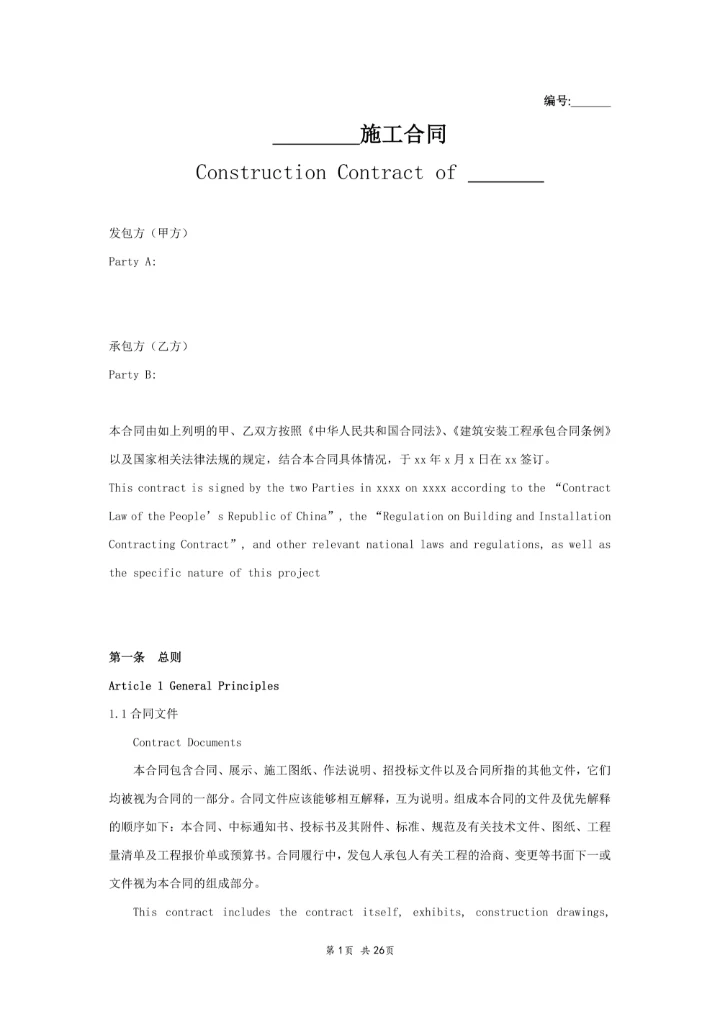 编号:______

________施工合同

Construction Contract of _______

发包方（甲方）

Party A:

承包方（乙方）

Party B:

本合同由如上列明的甲、乙双方按照《中华人民共和国合同法》、《建筑安装工程承包合同条例》以及国家相关法律法规的规定，结合本合同具体情况，于 xx 年 x 月 x 日在 xx 签订。

This contract is signed by the two Parties in xxxx on xxxx according to the “Contract Law of the People’s Republic of China”, the “Regulation on Building and Installation Contracting Contract”, and other relevant national laws and regulations, as well as the specific nature of this project

第一条 总则

Article 1 General Principles

1.1 合同文件

Contract Documents

本合同包含合同、展示、施工图纸、作法说明、招投标文件以及合同所指的其他文件，它们均被视为合同的一部分。合同文件应该能够相互解释，互为说明。组成本合同的文件及优先解释的顺序如下：本合同、中标通知书、投标书及其附件、标准、规范及有关技术文件、图纸、工程量清单及工程报价单或预算书。合同履行中，发包人承包人有关工程的洽商、变更等书面下一或文件视为本合同的组成部分。

This contract includes the contract itself, exhibits, construction drawings,

第 1 页 共 26 页